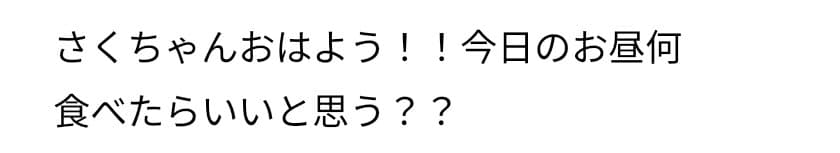 さくちゃんおはよう！！今日のお昼何食べたらいいと思う？？